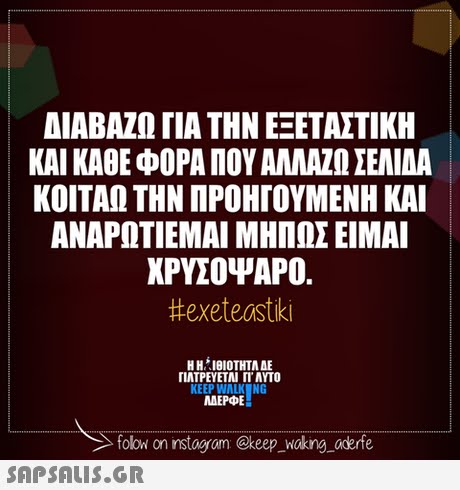 ΔΙΑΒΑΖΩ ΓΙΑ ΤΗΝ ΕΞΕΤΑΣΤΙΚΗ ΚΑΙ ΚΑΘΕ ΦΟΡΑ ΠΟΥ ΑΛΛΑΖΩ ΣΕΛΙΔΑ ΚΟΙΤΑΩ ΤΗΝ ΠΡΟΗΓΟΥΜΕΝΗ ΚΑΙ ΑΝΑΡΩΤΙΕΜΑΙ ΜΗΠΩΣ ΕΙΜΑΙ ΧΡΥΣΟΨΑΡΟ.

#exeteastiki

Η ΗΛΙΘΙΟΤΗΤΑ ΔΕ ΓΙΑΤΡΕΥΕΤΑΙ ΓΙ' ΑΥΤΟ KEEP WALKING ΑΔΕΡΦΕ!

follow on instagram: @keep_walking_aderfe

SAPSALIS.GR